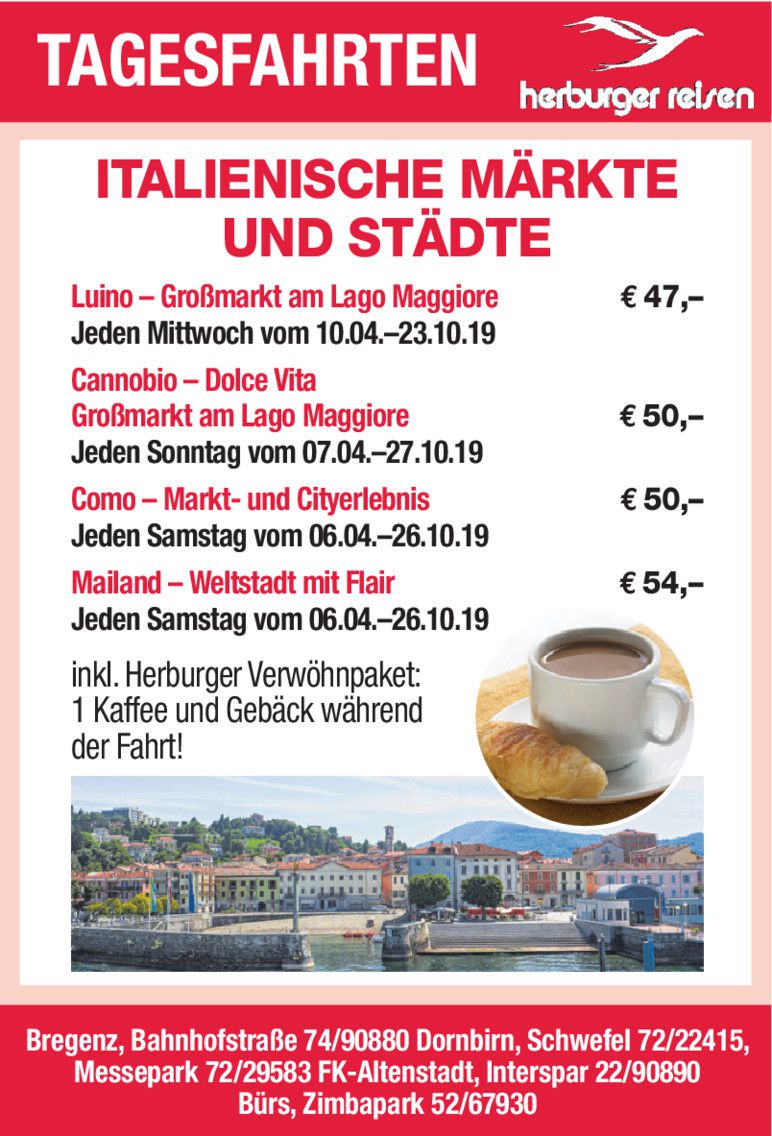 TAGESFAHRTEN

herburger reisen

ITALIENISCHE MÄRKTE UND STÄDTE

Luino – Großmarkt am Lago Maggiore € 47,–
Jeden Mittwoch vom 10.04.–23.10.19

Cannobio – Dolce Vita
Großmarkt am Lago Maggiore € 50,–
Jeden Sonntag vom 07.04.–27.10.19

Como – Markt- und Cityerlebnis € 50,–
Jeden Samstag vom 06.04.–26.10.19

Mailand – Weltstadt mit Flair € 54,–
Jeden Samstag vom 06.04.–26.10.19

inkl. Herburger Verwöhnpaket: 1 Kaffee und Gebäck während der Fahrt!

Bregenz, Bahnhofstraße 74/90880 Dornbirn, Schwefel 72/22415, Messepark 72/29583 FK-Altenstadt, Interspar 22/90890 Bürs, Zimbapark 52/67930